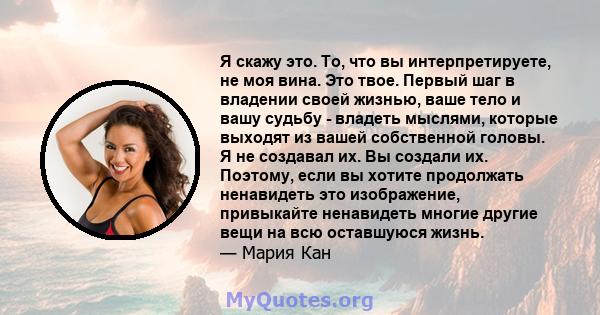 Я скажу это. То, что вы интерпретируете, не моя вина. Это твое. Первый шаг в владении своей жизнью, ваше тело и вашу судьбу - владеть мыслями, которые выходят из вашей собственной головы. Я не создавал их. Вы создали их. Поэтому, если вы хотите продолжать ненавидеть это изображение, привыкайте ненавидеть многие другие вещи на всю оставшуюся жизнь.
— Мария Кан

MyQuotes.org